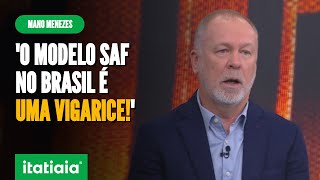 MANO MENEZES

'O MODELO SAF NO BRASIL É UMA VIGARICE!'

itatiaia